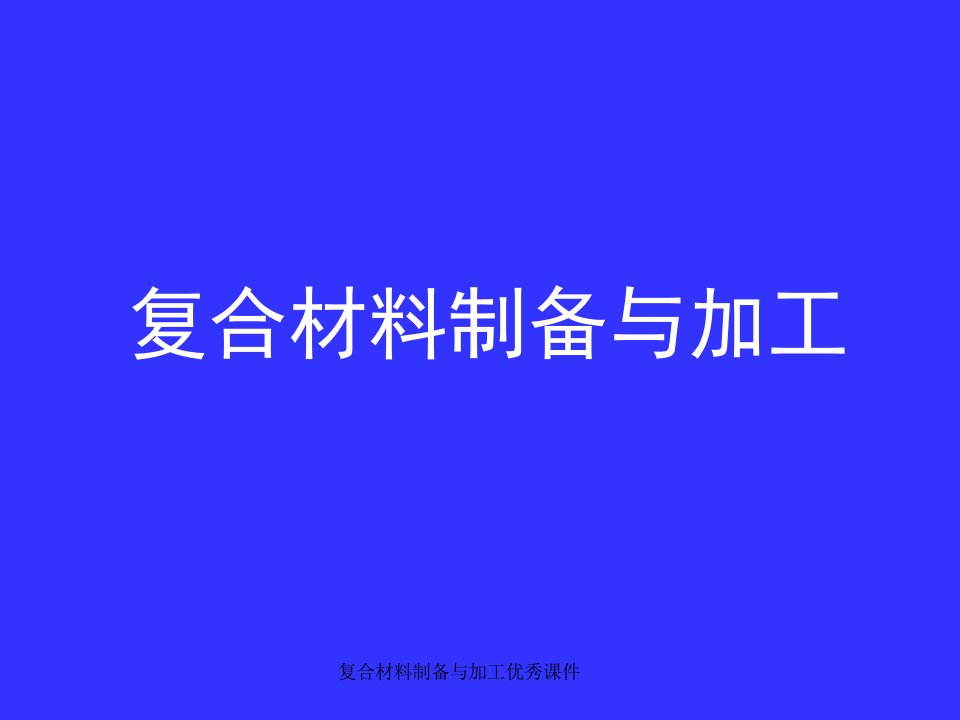 复合材料制备与加工

复合材料制备与加工优秀课件